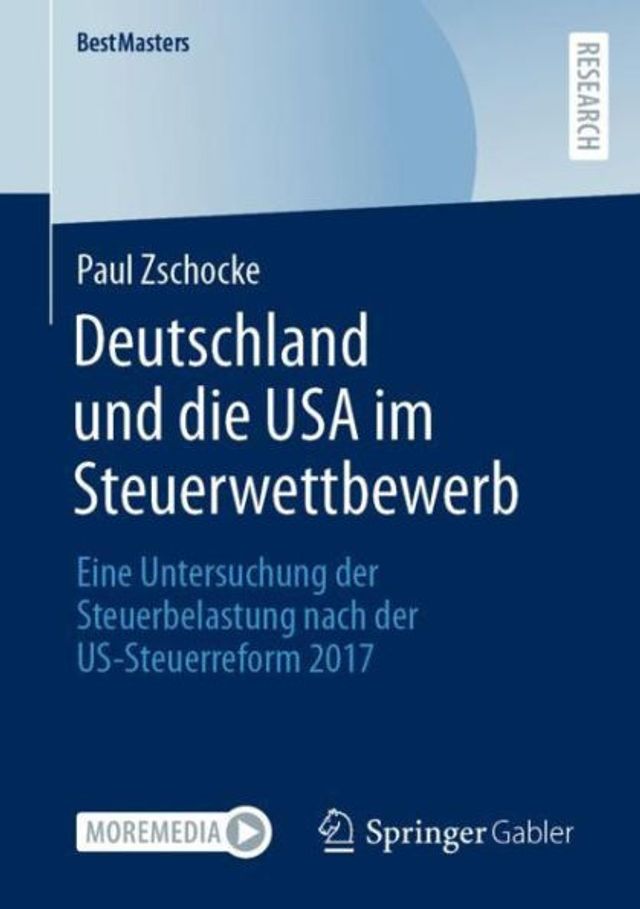 BestMasters

RESEARCH

Paul Zschocke

Deutschland und die USA im Steuerwettbewerb

Eine Untersuchung der Steuerbelastung nach der US-Steuerreform 2017

MOREMEDIA

Springer Gabler